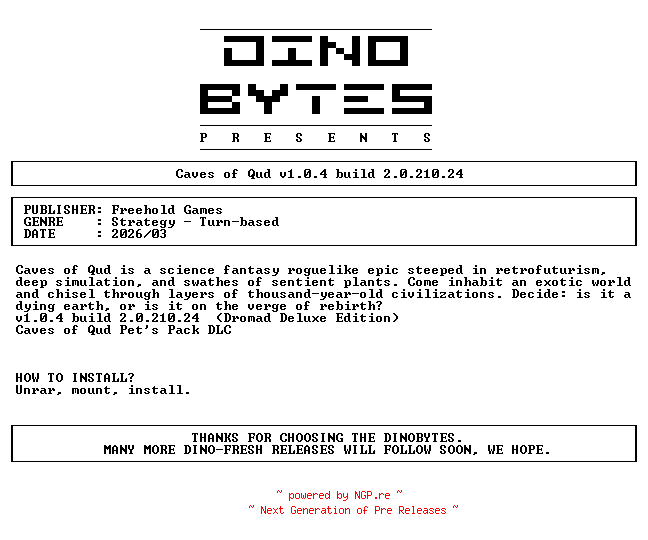 DINO
BYTES
P R E S E N T S

Caves of Qud v1.0.4 build 2.0.210.24

PUBLISHER: Freehold Games
GENRE : Strategy - Turn-based
DATE : 2026/03

Caves of Qud is a science fantasy roguelike epic steeped in retrofuturism, deep simulation, and swathes of sentient plants. Come inhabit an exotic world and chisel through layers of thousand-year-old civilizations. Decide: is it a dying earth, or is it on the verge of rebirth?
v1.0.4 build 2.0.210.24 (Dromad Deluxe Edition)
Caves of Qud Pet's Pack DLC

HOW TO INSTALL?
Unrar, mount, install.

THANKS FOR CHOOSING THE DINOBYTES.
MANY MORE DINO-FRESH RELEASES WILL FOLLOW SOON, WE HOPE.

~ powered by NGP.re ~
~ Next Generation of Pre Releases ~